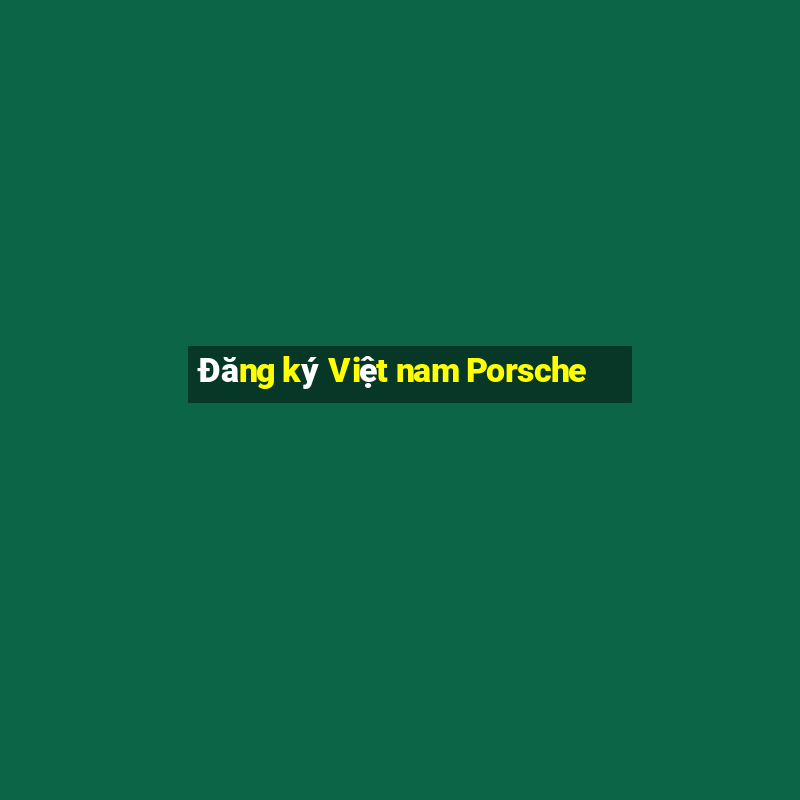 Đăng ký Việt nam Porsche